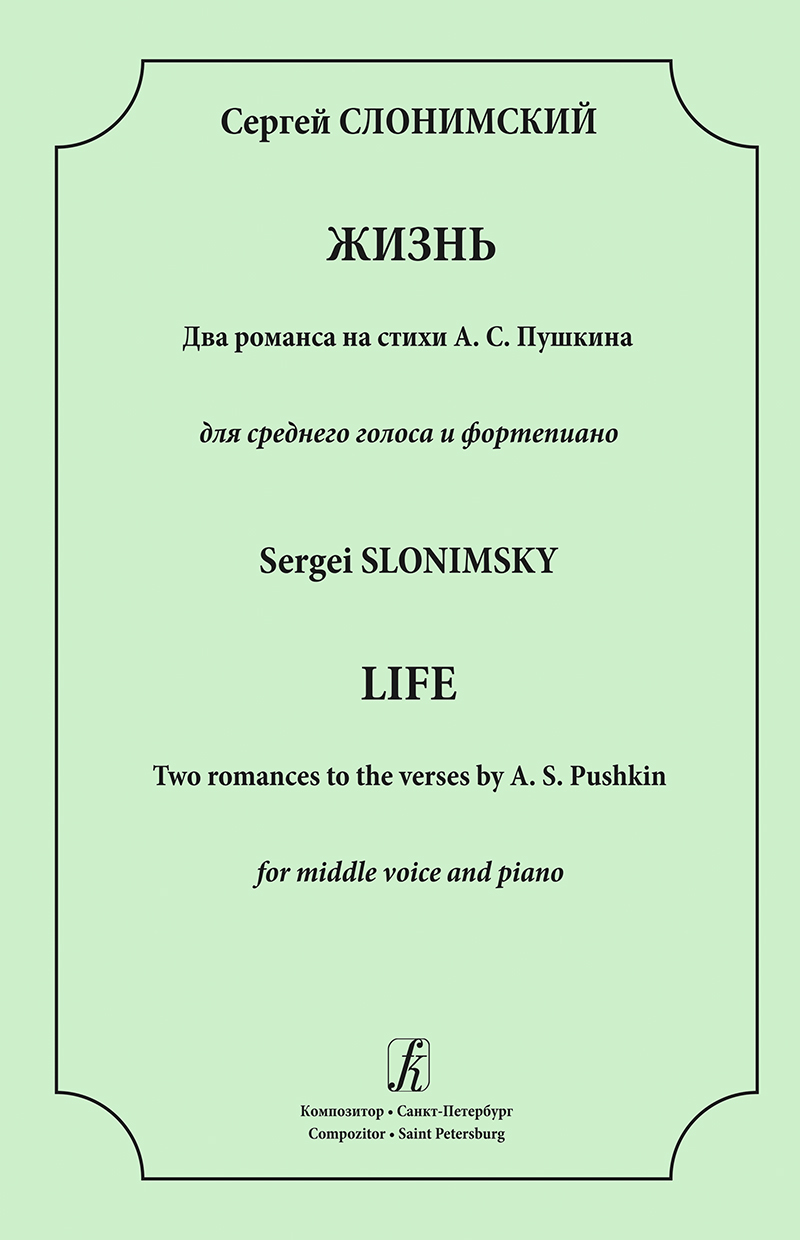 Сергей СЛОНИМСКИЙ

ЖИЗНЬ

Два романса на стихи А. С. Пушкина

для среднего голоса и фортепиано

Sergei SLONIMSKY

LIFE

Two romances to the verses by A. S. Pushkin

for middle voice and piano

k

Композитор • Санкт-Петербург
Compozitor • Saint Petersburg